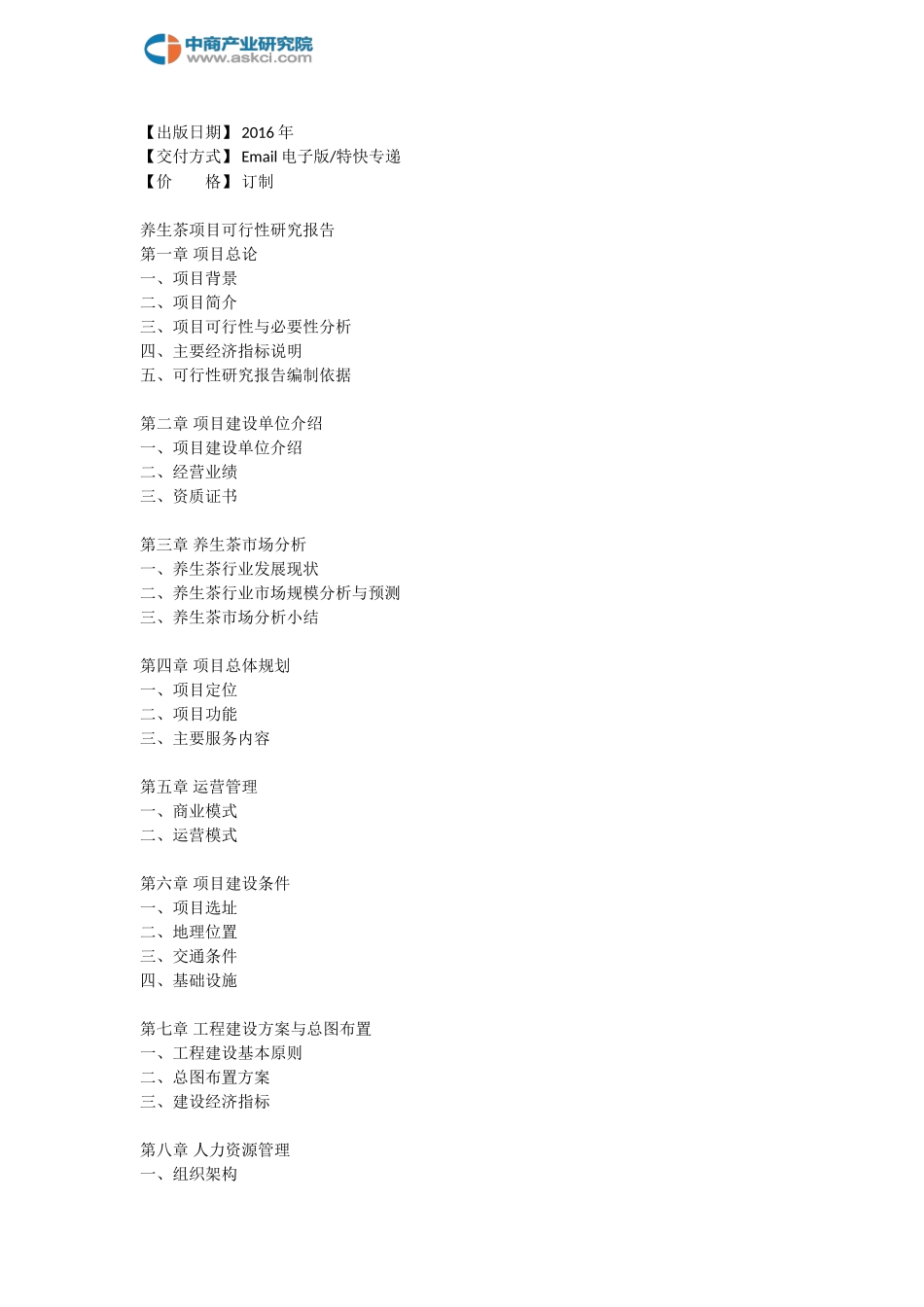 中商产业研究院
www.askci.com

【出版日期】 2016 年
【交付方式】 Email 电子版/特快专递
【价　　格】 订制

养生茶项目可行性研究报告
第一章 项目总论
一、项目背景
二、项目简介
三、项目可行性与必要性分析
四、主要经济指标说明
五、可行性研究报告编制依据

第二章 项目建设单位介绍
一、项目建设单位介绍
二、经营业绩
三、资质证书

第三章 养生茶市场分析
一、养生茶行业发展现状
二、养生茶行业市场规模分析与预测
三、养生茶市场分析小结

第四章 项目总体规划
一、项目定位
二、项目功能
三、主要服务内容

第五章 运营管理
一、商业模式
二、运营模式

第六章 项目建设条件
一、项目选址
二、地理位置
三、交通条件
四、基础设施

第七章 工程建设方案与总图布置
一、工程建设基本原则
二、总图布置方案
三、建设经济指标

第八章 人力资源管理
一、组织架构